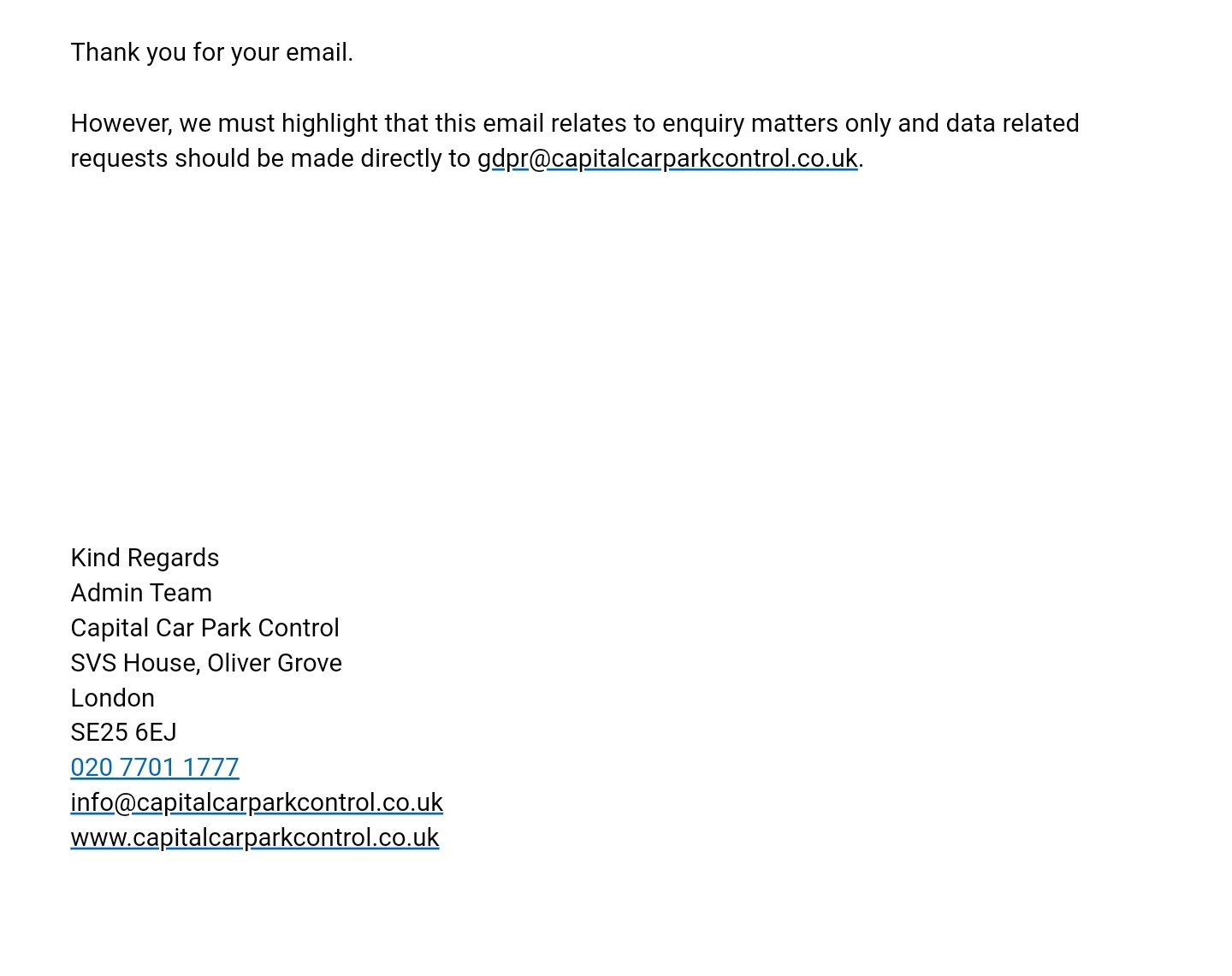 Thank you for your email.

However, we must highlight that this email relates to enquiry matters only and data related requests should be made directly to gdpr@capitalcarparkcontrol.co.uk.

Kind Regards
Admin Team
Capital Car Park Control
SVS House, Oliver Grove
London
SE25 6EJ
020 7701 1777
info@capitalcarparkcontrol.co.uk
www.capitalcarparkcontrol.co.uk